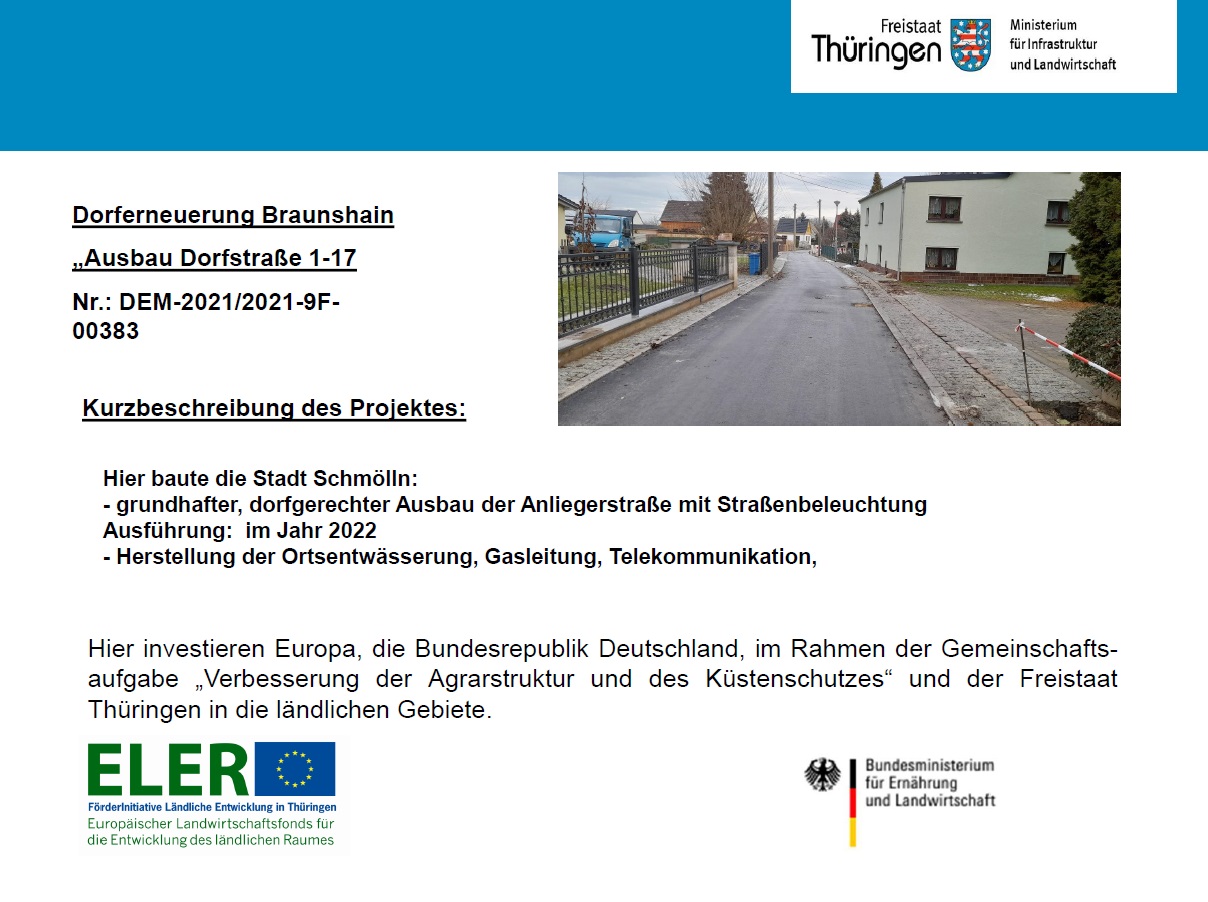 Freistaat Thüringen

Ministerium für Infrastruktur und Landwirtschaft

Dorferneuerung Braunshain

„Ausbau Dorfstraße 1-17

Nr.: DEM-2021/2021-9F-00383

Kurzbeschreibung des Projektes:

Hier baute die Stadt Schmölln:
- grundhafter, dorfgerechter Ausbau der Anliegerstraße mit Straßenbeleuchtung
Ausführung: im Jahr 2022
- Herstellung der Ortsentwässerung, Gasleitung, Telekommunikation,

Hier investieren Europa, die Bundesrepublik Deutschland, im Rahmen der Gemeinschaftsaufgabe „Verbesserung der Agrarstruktur und des Küstenschutzes“ und der Freistaat Thüringen in die ländlichen Gebiete.

ELER
FörderInitiative Ländliche Entwicklung in Thüringen
Europäischer Landwirtschaftsfonds für die Entwicklung des ländlichen Raumes

Bundesministerium für Ernährung und Landwirtschaft